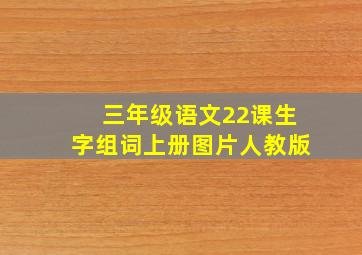 三年级语文22课生字组词上册图片人教版